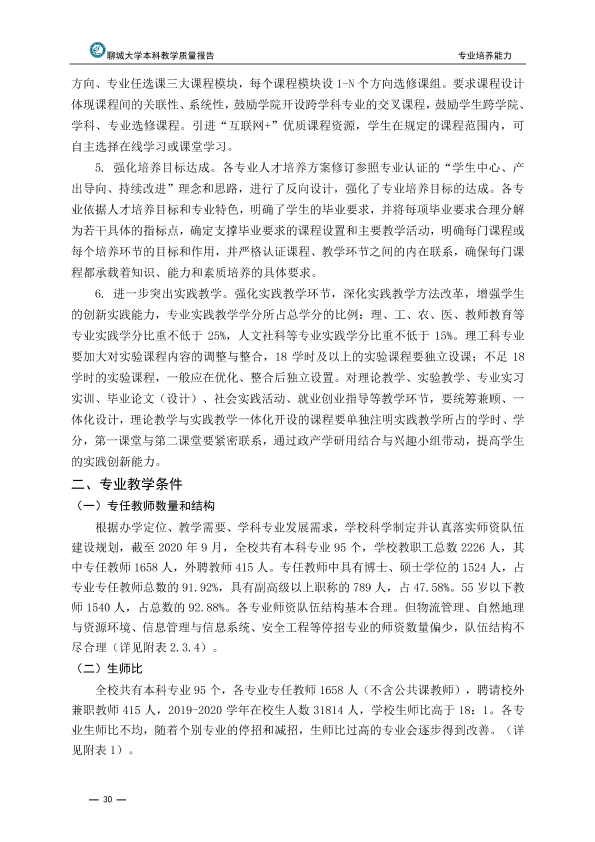 聊城大学本科教学质量报告

专业培养能力

方向、专业任选课三大课程模块，每个课程模块设1-N个方向选修课组。要求课程设计体现课程间的关联性、系统性，鼓励学院开设跨学科专业的交叉课程，鼓励学生跨学院、学科、专业选修课程。引进“互联网+”优质课程资源，学生在规定的课程范围内，可自主选择在线学习或课堂学习。

5.强化培养目标达成。各专业人才培养方案修订参照专业认证的“学生中心、产出导向、持续改进”理念和思路，进行了反向设计，强化了专业培养目标的达成。各专业依据人才培养目标和专业特色，明确了学生的毕业要求，并将每项毕业要求合理分解为若干具体的指标点，确定支撑毕业要求的课程设置和主要教学活动，明确每门课程或每个培养环节的目标和作用，并严格认证课程、教学环节之间的内在联系，确保每门课程都承载着知识、能力和素质培养的具体要求。

6.进一步突出实践教学。强化实践教学环节，深化实践教学方法改革，增强学生的创新实践能力，专业实践教学学分所占总学分的比例：理、工、农、医、教师教育等专业实践学分比重不低于25%，人文社科等专业实践学分比重不低于15%。理工科专业要加大对实验课程内容的调整与整合，18学时及以上的实验课程要独立设课；不足18学时的实验课程，一般应在优化、整合后独立设置。对理论教学、实验教学、专业实习实训、毕业论文（设计）、社会实践活动、就业创业指导等教学环节，要统筹兼顾、一体化设计，理论教学与实践教学一体化开设的课程要单独注明实践教学所占的学时、学分，第一课堂与第二课堂要紧密联系，通过政产学研用结合与兴趣小组带动，提高学生的实践创新能力。

二、专业教学条件

（一）专任教师数量和结构

根据办学定位、教学需要、学科专业发展需求，学校科学制定并认真落实师资队伍建设规划，截至2020年9月，全校共有本科专业95个，学校教职工总数2226人，其中专任教师1658人，外聘教师415人。专任教师中具有博士、硕士学位的1524人，占专业专任教师总数的91.92%，具有副高级以上职称的789人，占47.58%。55岁以下教师1540人，占总数的92.88%。各专业师资队伍结构基本合理。但物流管理、自然地理与资源环境、信息管理与信息系统、安全工程等停招专业的师资数量偏少，队伍结构不尽合理（详见附表2.3.4）。

（二）生师比

全校共有本科专业95个，各专业专任教师1658人（不含公共课教师），聘请校外兼职教师415人，2019-2020学年在校生人数31814人，学校生师比高于18：1。各专业生师比不均，随着个别专业的停招和减招，生师比过高的专业会逐步得到改善。（详见附表1）。

— 30 —